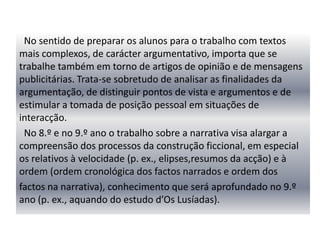 No sentido de preparar os alunos para o trabalho com textos mais complexos, de carácter argumentativo, importa que se trabalhe também em torno de artigos de opinião e de mensagens publicitárias. Trata-se sobretudo de analisar as finalidades da argumentação, de distinguir pontos de vista e argumentos e de estimular a tomada de posição pessoal em situações de interacção.

No 8.º e no 9.º ano o trabalho sobre a narrativa visa alargar a compreensão dos processos da construção ficcional, em especial os relativos à velocidade (p. ex., elipses,resumos da acção) e à ordem (ordem cronológica dos factos narrados e ordem dos factos na narrativa), conhecimento que será aprofundado no 9.º ano (p. ex., aquando do estudo d'Os Lusíadas).